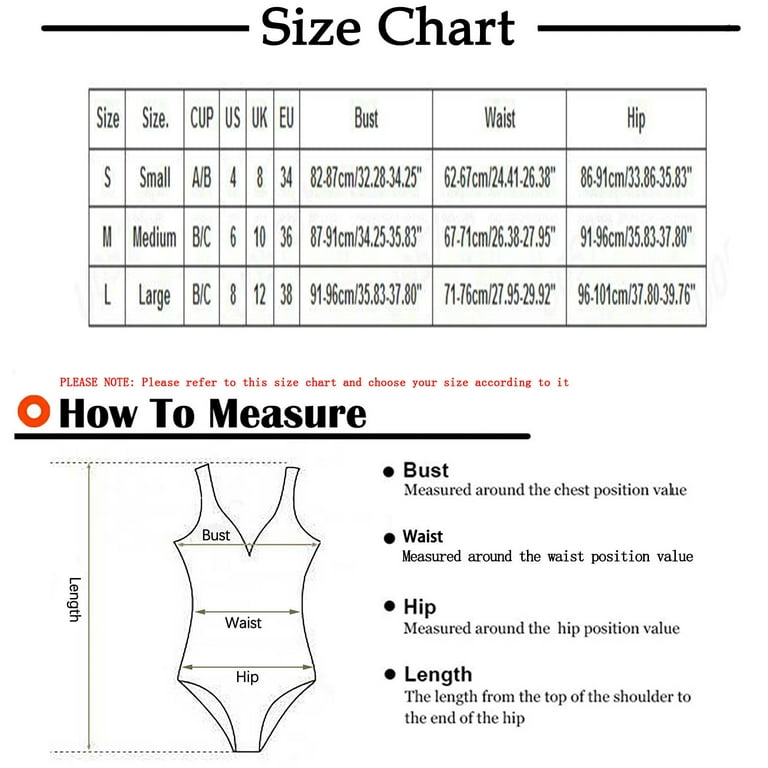 Size Chart

| Size | Size. | CUP | US | UK | EU | Bust | Waist | Hip |
|---|---|---|---|---|---|---|---|---|
| S | Small | A/B | 4 | 8 | 34 | 82-87cm/32.28-34.25" | 62-67cm/24.41-26.38" | 86-91cm/33.86-35.83" |
| M | Medium | B/C | 6 | 10 | 36 | 87-91cm/34.25-35.83" | 67-71cm/26.38-27.95" | 91-96cm/35.83-37.80" |
| L | Large | B/C | 8 | 12 | 38 | 91-96cm/35.83-37.80" | 71-76cm/27.95-29.92" | 96-101cm/37.80-39.76" |

PLEASE NOTE: Please refer to this size chart and choose your size according to it

How To Measure

Length
Bust
Waist
Hip

Bust
Measured around the chest position value

Waist
Measured around the waist position value

Hip
Measured around the hip position value

Length
The length from the top of the shoulder to the end of the hip